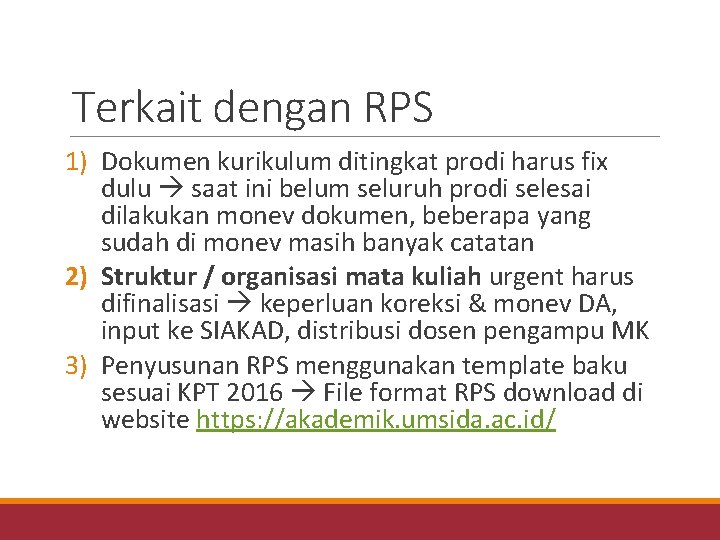 Terkait dengan RPS

1) Dokumen kurikulum ditingkat prodi harus fix dulu → saat ini belum seluruh prodi selesai dilakukan monev dokumen, beberapa yang sudah di monev masih banyak catatan

2) Struktur / organisasi mata kuliah urgent harus difinalisasi → keperluan koreksi & monev DA, input ke SIAKAD, distribusi dosen pengampu MK

3) Penyusunan RPS menggunakan template baku sesuai KPT 2016 → File format RPS download di website https://akademik.umsida.ac.id/